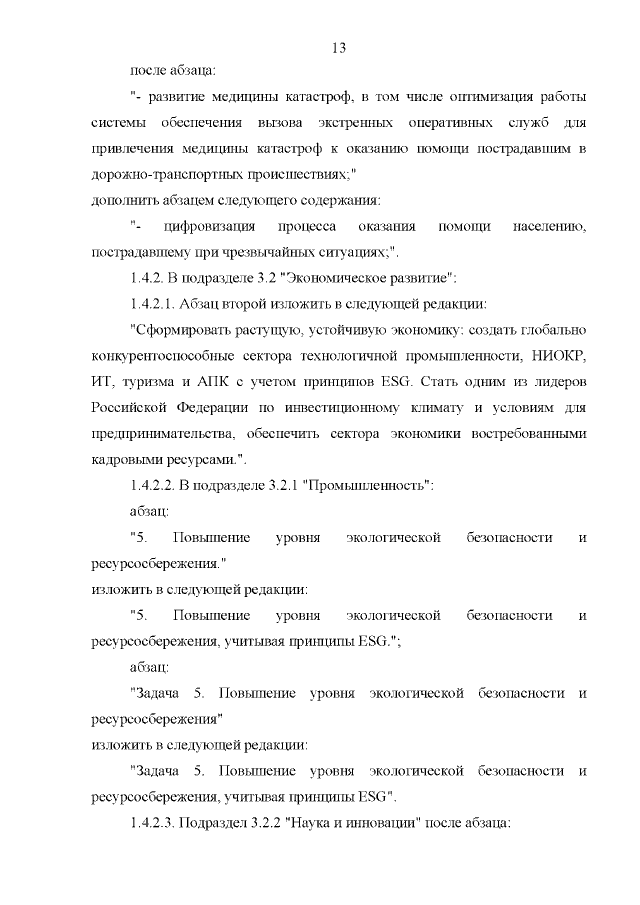 13

после абзаца:

"- развитие медицины катастроф, в том числе оптимизация работы системы обеспечения вызова экстренных оперативных служб для привлечения медицины катастроф к оказанию помощи пострадавшим в дорожно-транспортных происшествиях;"

дополнить абзацем следующего содержания:

"- цифровизация процесса оказания помощи населению, пострадавшему при чрезвычайных ситуациях;".

1.4.2. В подразделе 3.2 "Экономическое развитие":

1.4.2.1. Абзац второй изложить в следующей редакции:

"Сформировать растущую, устойчивую экономику: создать глобально конкурентоспособные сектора технологичной промышленности, НИОКР, ИТ, туризма и АПК с учетом принципов ESG. Стать одним из лидеров Российской Федерации по инвестиционному климату и условиям для предпринимательства, обеспечить сектора экономики востребованными кадровыми ресурсами.".

1.4.2.2. В подразделе 3.2.1 "Промышленность":

абзац:

"5. Повышение уровня экологической безопасности и ресурсосбережения."

изложить в следующей редакции:

"5. Повышение уровня экологической безопасности и ресурсосбережения, учитывая принципы ESG.";

абзац:

"Задача 5. Повышение уровня экологической безопасности и ресурсосбережения"

изложить в следующей редакции:

"Задача 5. Повышение уровня экологической безопасности и ресурсосбережения, учитывая принципы ESG".

1.4.2.3. Подраздел 3.2.2 "Наука и инновации" после абзаца: